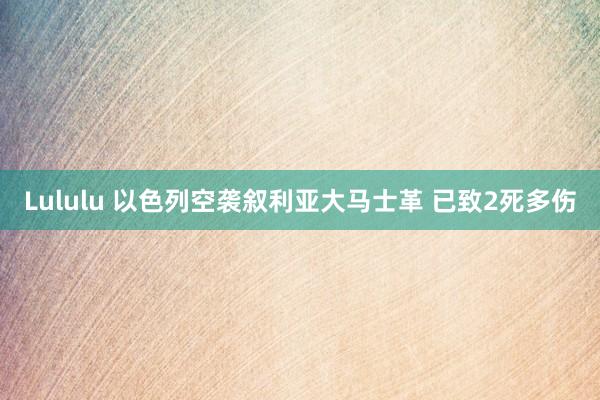 Lululu 以色列空袭叙利亚大马士革 已致2死多伤